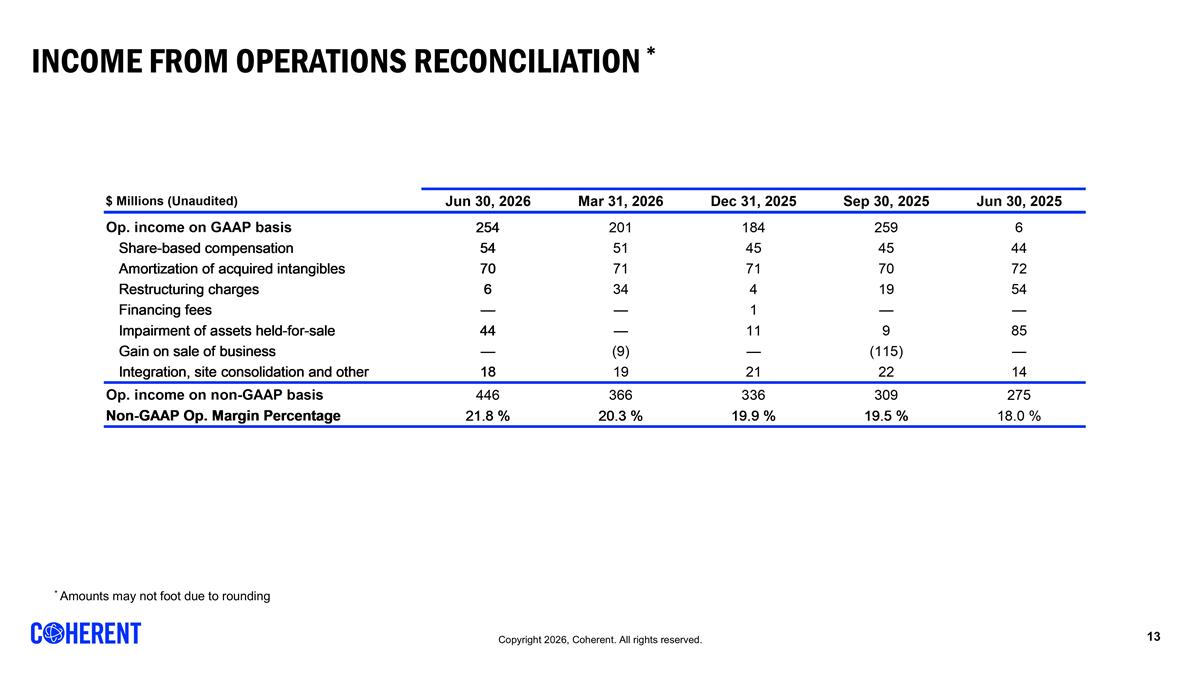 INCOME FROM OPERATIONS RECONCILIATION *

| $ Millions (Unaudited) | Jun 30, 2026 | Mar 31, 2026 | Dec 31, 2025 | Sep 30, 2025 | Jun 30, 2025 |
|---|---|---|---|---|---|
| Op. income on GAAP basis | 254 | 201 | 184 | 259 | 6 |
| Share-based compensation | 54 | 51 | 45 | 45 | 44 |
| Amortization of acquired intangibles | 70 | 71 | 71 | 70 | 72 |
| Restructuring charges | 6 | 34 | 4 | 19 | 54 |
| Financing fees | — | — | 1 | — | — |
| Impairment of assets held-for-sale | 44 | — | 11 | 9 | 85 |
| Gain on sale of business | — | (9) | — | (115) | — |
| Integration, site consolidation and other | 18 | 19 | 21 | 22 | 14 |
| Op. income on non-GAAP basis | 446 | 366 | 336 | 309 | 275 |
| Non-GAAP Op. Margin Percentage | 21.8 % | 20.3 % | 19.9 % | 19.5 % | 18.0 % |

* Amounts may not foot due to rounding

COHERENT

Copyright 2026, Coherent. All rights reserved.

13